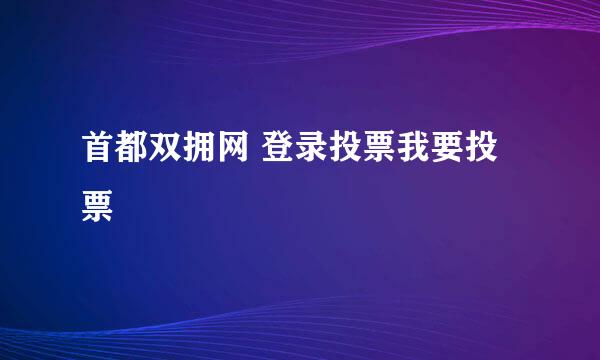 首都双拥网 登录投票我要投票